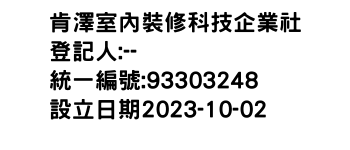 肯澤室內裝修科技企業社
登記人:--
統一編號:93303248
設立日期2023-10-02